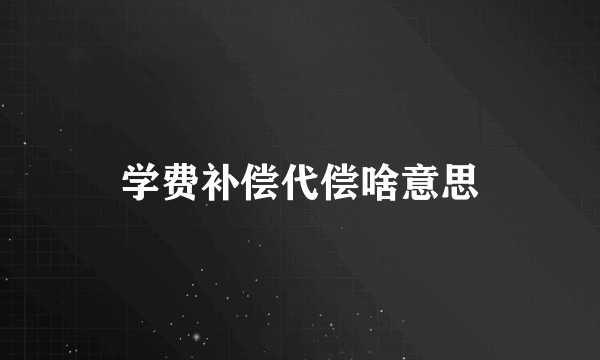 学费补偿代偿啥意思